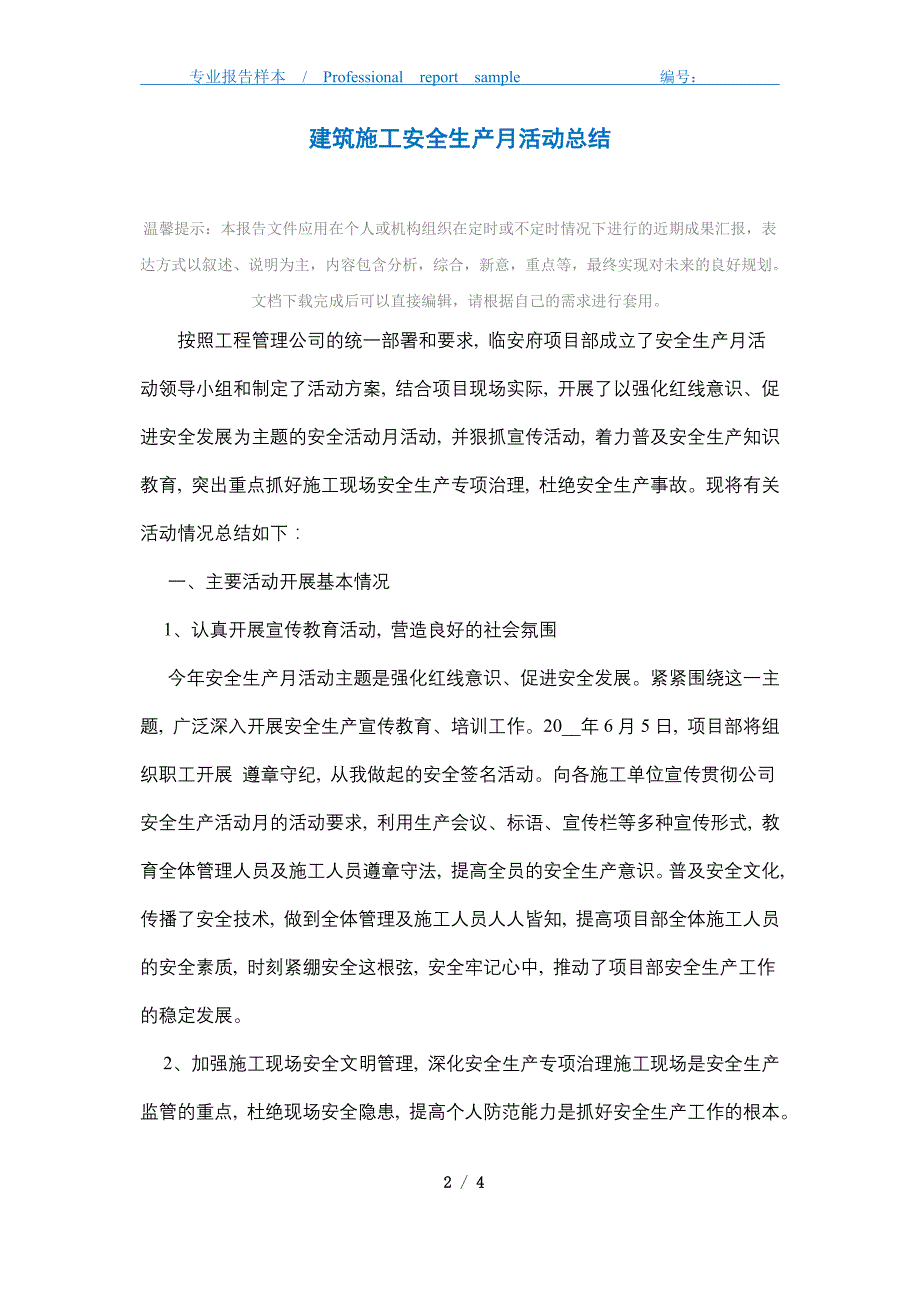 专业报告样本 / Professional report sample 编号：

建筑施工安全生产月活动总结

温馨提示：本报告文件应用在个人或机构组织在定时或不定时情况下进行的近期成果汇报，表达方式以叙述、说明为主，内容包含分析，综合，新意，重点等，最终实现对未来的良好规划。文档下载完成后可以直接编辑，请根据自己的需求进行套用。

按照工程管理公司的统一部署和要求，临安府项目部成立了安全生产月活动领导小组和制定了活动方案，结合项目现场实际，开展了以强化红线意识、促进安全发展为主题的安全活动月活动，并狠抓宣传活动，着力普及安全生产知识教育，突出重点抓好施工现场安全生产专项治理，杜绝安全生产事故。现将有关活动情况总结如下：

一、主要活动开展基本情况

1、认真开展宣传教育活动，营造良好的社会氛围

今年安全生产月活动主题是强化红线意识、促进安全发展。紧紧围绕这一主题，广泛深入开展安全生产宣传教育、培训工作。20__年6月5日，项目部将组织职工开展 遵章守纪，从我做起的安全签名活动。向各施工单位宣传贯彻公司安全生产活动月的活动要求，利用生产会议、标语、宣传栏等多种宣传形式，教育全体管理人员及施工人员遵章守法，提高全员的安全生产意识。普及安全文化，传播了安全技术，做到全体管理及施工人员人人皆知，提高项目部全体施工人员的安全素质，时刻紧绷安全这根弦，安全牢记心中，推动了项目部安全生产工作的稳定发展。

2、加强施工现场安全文明管理，深化安全生产专项治理施工现场是安全生产监管的重点，杜绝现场安全隐患，提高个人防范能力是抓好安全生产工作的根本。

2 / 4